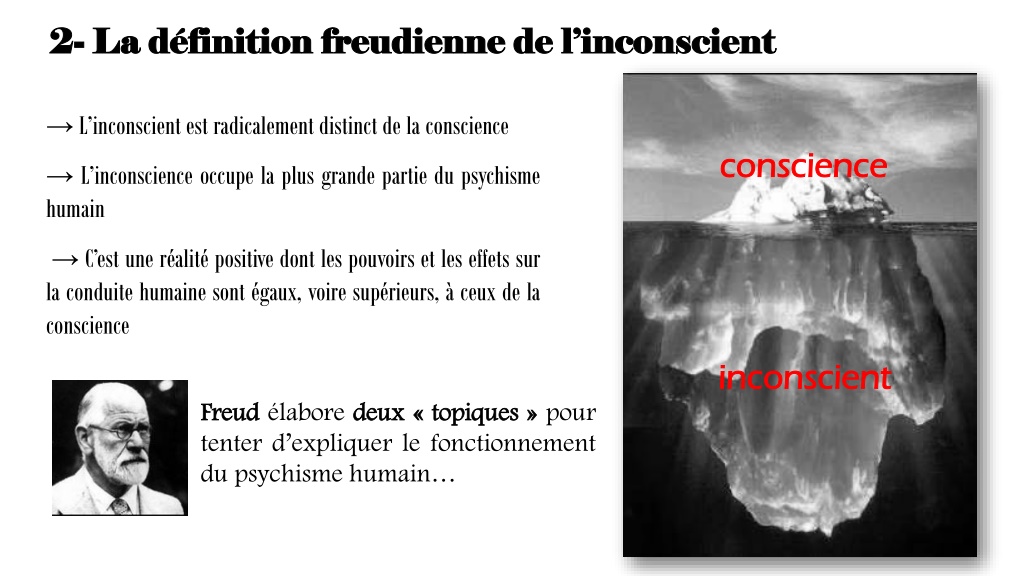 2- La définition freudienne de l'inconscient

→ L'inconscient est radicalement distinct de la conscience

→ L'inconscience occupe la plus grande partie du psychisme humain

→ C'est une réalité positive dont les pouvoirs et les effets sur la conduite humaine sont égaux, voire supérieurs, à ceux de la conscience

Freud élabore deux « topiques » pour tenter d'expliquer le fonctionnement du psychisme humain…

conscience

inconscient